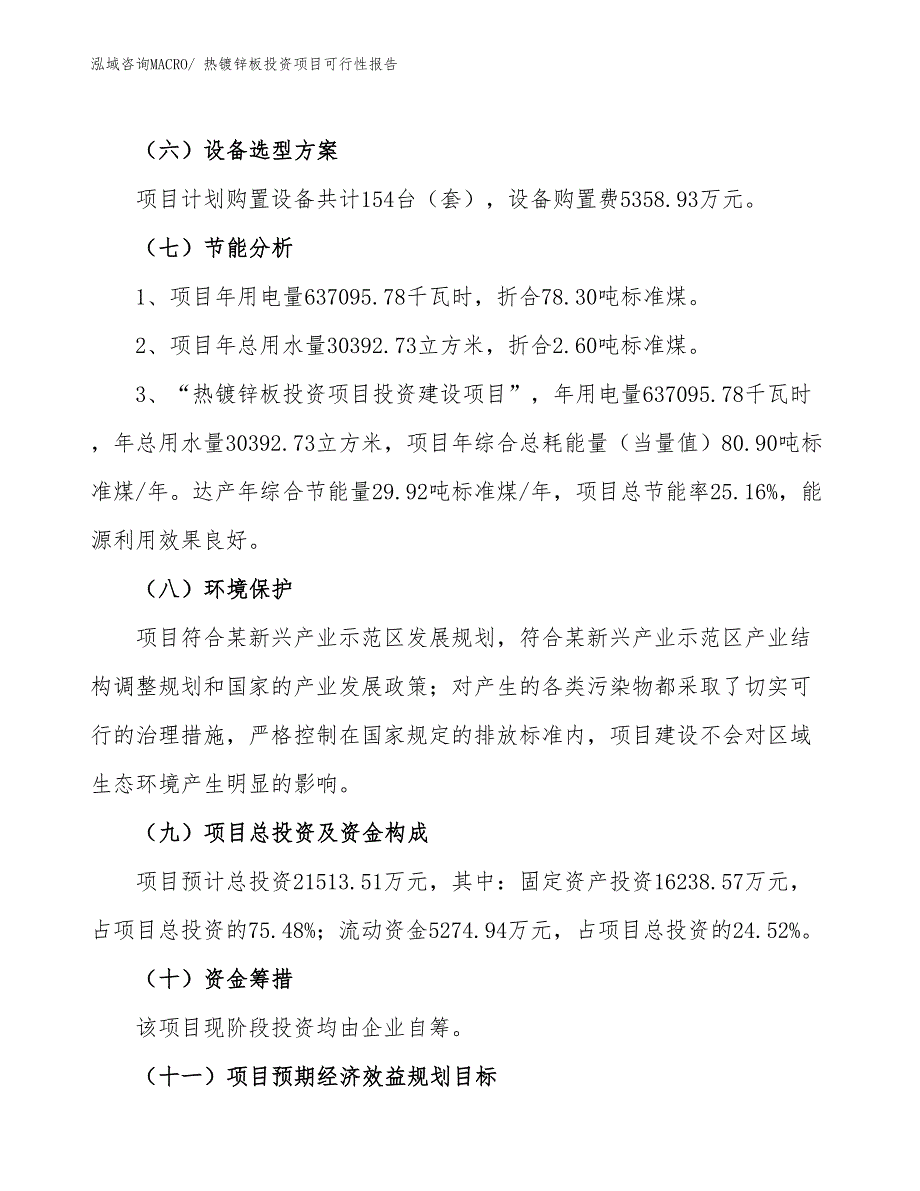 泓域咨询MACRO/ 热镀锌板投资项目可行性报告

（六）设备选型方案

项目计划购置设备共计154台（套），设备购置费5358.93万元。

（七）节能分析

1、项目年用电量637095.78千瓦时，折合78.30吨标准煤。

2、项目年总用水量30392.73立方米，折合2.60吨标准煤。

3、“热镀锌板投资项目投资建设项目”，年用电量637095.78千瓦时，年总用水量30392.73立方米，项目年综合总耗能量（当量值）80.90吨标准煤/年。达产年综合节能量29.92吨标准煤/年，项目总节能率25.16%，能源利用效果良好。

（八）环境保护

项目符合某新兴产业示范区发展规划，符合某新兴产业示范区产业结构调整规划和国家的产业发展政策；对产生的各类污染物都采取了切实可行的治理措施，严格控制在国家规定的排放标准内，项目建设不会对区域生态环境产生明显的影响。

（九）项目总投资及资金构成

项目预计总投资21513.51万元，其中：固定资产投资16238.57万元，占项目总投资的75.48%；流动资金5274.94万元，占项目总投资的24.52%。

（十）资金筹措

该项目现阶段投资均由企业自筹。

（十一）项目预期经济效益规划目标